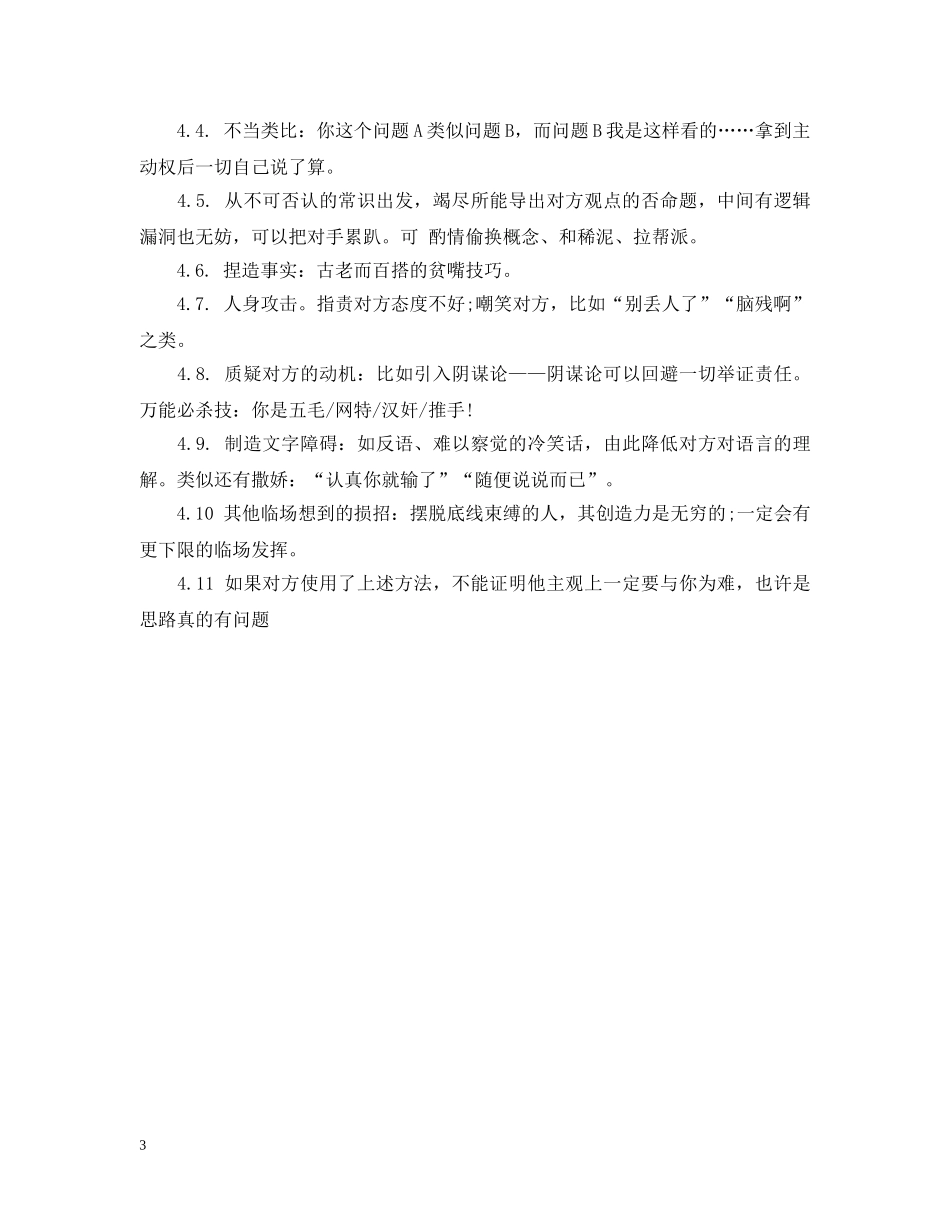 4.4. 不当类比：你这个问题A类似问题B，而问题B我是这样看的……拿到主动权后一切自己说了算。

4.5. 从不可否认的常识出发，竭尽所能导出对方观点的否命题，中间有逻辑漏洞也无妨，可以把对手累趴。可 酌情偷换概念、和稀泥、拉帮派。

4.6. 捏造事实：古老而百搭的贫嘴技巧。

4.7. 人身攻击。指责对方态度不好;嘲笑对方，比如“别丢人了”“脑残啊”之类。

4.8. 质疑对方的动机：比如引入阴谋论——阴谋论可以回避一切举证责任。万能必杀技：你是五毛/网特/汉奸/推手!

4.9. 制造文字障碍：如反语、难以察觉的冷笑话，由此降低对方对语言的理解。类似还有撒娇：“认真你就输了”“随便说说而已”。

4.10 其他临场想到的损招：摆脱底线束缚的人，其创造力是无穷的;一定会有更下限的临场发挥。

4.11 如果对方使用了上述方法，不能证明他主观上一定要与你为难，也许是思路真的有问题

3